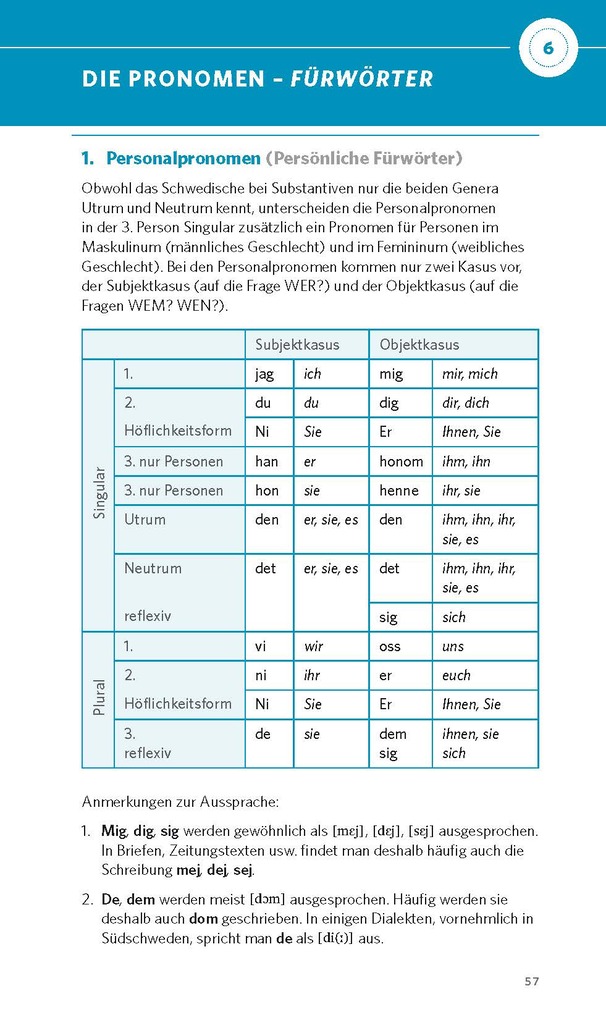 6

DIE PRONOMEN – FÜRWÖRTER

1. Personalpronomen (Persönliche Fürwörter)

Obwohl das Schwedische bei Substantiven nur die beiden Genera Utrum und Neutrum kennt, unterscheiden die Personalpronomen in der 3. Person Singular zusätzlich ein Pronomen für Personen im Maskulinum (männliches Geschlecht) und im Femininum (weibliches Geschlecht). Bei den Personalpronomen kommen nur zwei Kasus vor, der Subjektkasus (auf die Frage WER?) und der Objektkasus (auf die Fragen WEM? WEN?).

| | | Subjektkasus | | Objektkasus | |
|---|---|---|---|---|---|
| Singular | 1. | jag | ich | mig | mir, mich |
| | 2. | du | du | dig | dir, dich |
| | Höflichkeitsform | Ni | Sie | Er | Ihnen, Sie |
| | 3. nur Personen | han | er | honom | ihm, ihn |
| | 3. nur Personen | hon | sie | henne | ihr, sie |
| | Utrum | den | er, sie, es | den | ihm, ihn, ihr, sie, es |
| | Neutrum | det | er, sie, es | det | ihm, ihn, ihr, sie, es |
| | reflexiv | | | sig | sich |
| Plural | 1. | vi | wir | oss | uns |
| | 2. | ni | ihr | er | euch |
| | Höflichkeitsform | Ni | Sie | Er | Ihnen, Sie |
| | 3. reflexiv | de | sie | dem sig | ihnen, sie sich |

Anmerkungen zur Aussprache:

1. Mig, dig, sig werden gewöhnlich als [mɛj], [dɛj], [sɛj] ausgesprochen. In Briefen, Zeitungstexten usw. findet man deshalb häufig auch die Schreibung mej, dej, sej.

2. De, dem werden meist [dɔm] ausgesprochen. Häufig werden sie deshalb auch dom geschrieben. In einigen Dialekten, vornehmlich in Südschweden, spricht man de als [di(:)] aus.

57